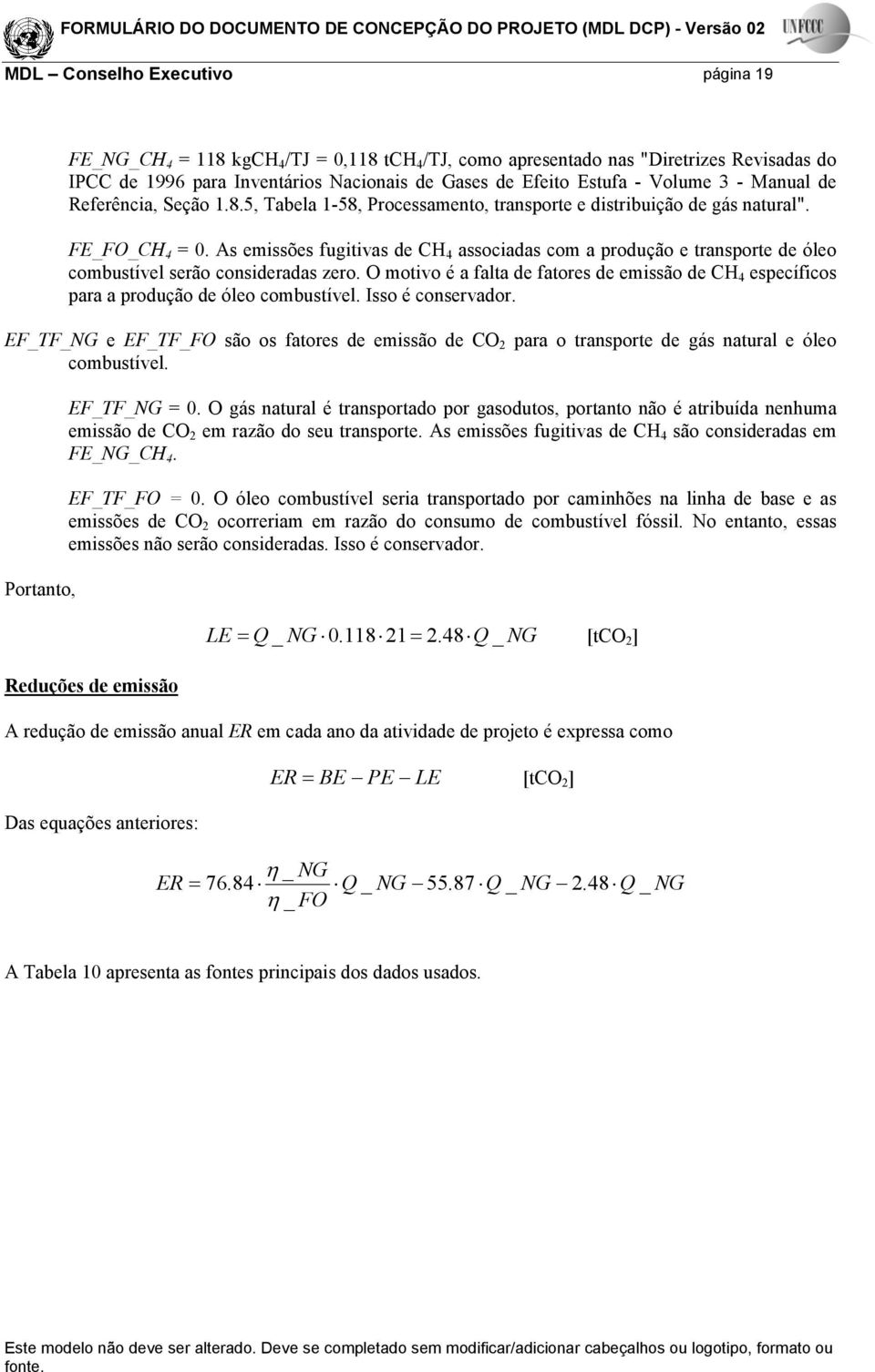 FORMULÁRIO DO DOCUMENTO DE CONCEPÇÃO DO PROJETO (MDL DCP) - Versão 02

UNFCCC

MDL – Conselho Executivo

página 19

$FE\_NG\_CH_4$ = 118 kg$CH_4$/TJ = 0,118 t$CH_4$/TJ, como apresentado nas "Diretrizes Revisadas do IPCC de 1996 para Inventários Nacionais de Gases de Efeito Estufa - Volume 3 - Manual de Referência, Seção 1.8.5, Tabela 1-58, Processamento, transporte e distribuição de gás natural".

$FE\_FO\_CH_4$ = 0. As emissões fugitivas de $CH_4$ associadas com a produção e transporte de óleo combustível serão consideradas zero. O motivo é a falta de fatores de emissão de $CH_4$ específicos para a produção de óleo combustível. Isso é conservador.

$EF\_TF\_NG$ e $EF\_TF\_FO$ são os fatores de emissão de $CO_2$ para o transporte de gás natural e óleo combustível.

$EF\_TF\_NG$ = 0. O gás natural é transportado por gasodutos, portanto não é atribuída nenhuma emissão de $CO_2$ em razão do seu transporte. As emissões fugitivas de $CH_4$ são consideradas em $FE\_NG\_CH_4$.

$EF\_TF\_FO$ = 0. O óleo combustível seria transportado por caminhões na linha de base e as emissões de $CO_2$ ocorreriam em razão do consumo de combustível fóssil. No entanto, essas emissões não serão consideradas. Isso é conservador.

Portanto,

$LE = Q\_NG \cdot 0.118 \cdot 21 = 2.48 \cdot Q\_NG$ [t$CO_2$]

Reduções de emissão

A redução de emissão anual $ER$ em cada ano da atividade de projeto é expressa como

$ER = BE - PE - LE$ [t$CO_2$]

Das equações anteriores:

$ER = 76.84 \cdot \frac{\eta\_NG}{\eta\_FO} \cdot Q\_NG - 55.87 \cdot Q\_NG - 2.48 \cdot Q\_NG$

A Tabela 10 apresenta as fontes principais dos dados usados.

Este modelo não deve ser alterado. Deve se completado sem modificar/adicionar cabeçalhos ou logotipo, formato ou fonte.